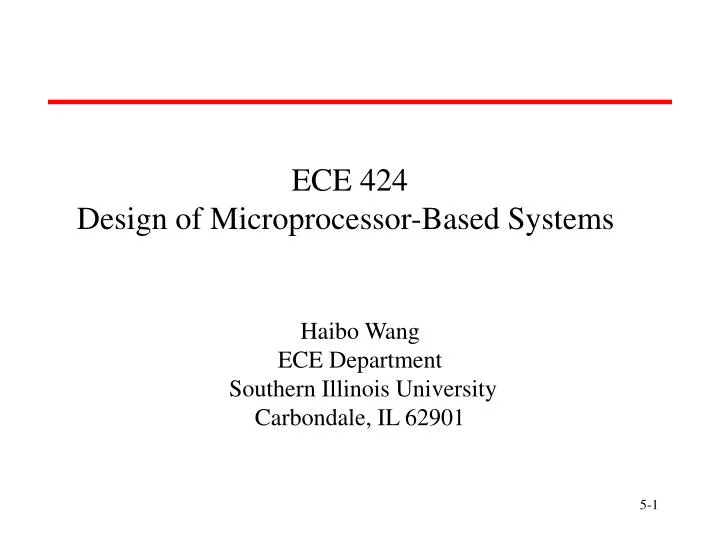 ECE 424
Design of Microprocessor-Based Systems

Haibo Wang
ECE Department
Southern Illinois University
Carbondale, IL 62901

5-1